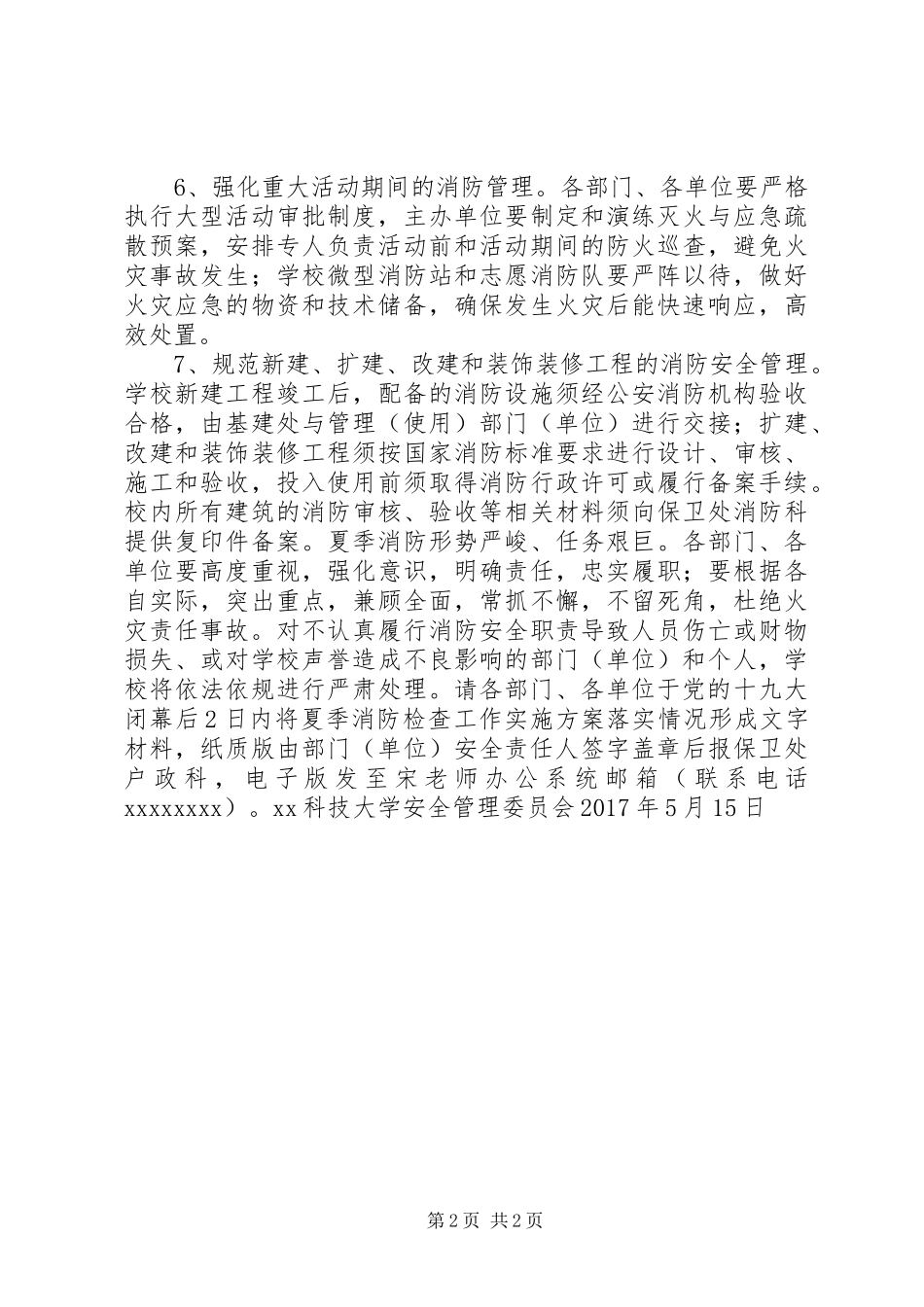 6、强化重大活动期间的消防管理。各部门、各单位要严格执行大型活动审批制度，主办单位要制定和演练灭火与应急疏散预案，安排专人负责活动前和活动期间的防火巡查，避免火灾事故发生；学校微型消防站和志愿消防队要严阵以待，做好火灾应急的物资和技术储备，确保发生火灾后能快速响应，高效处置。

7、规范新建、扩建、改建和装饰装修工程的消防安全管理。学校新建工程竣工后，配备的消防设施须经公安消防机构验收合格，由基建处与管理（使用）部门（单位）进行交接；扩建、改建和装饰装修工程须按国家消防标准要求进行设计、审核、施工和验收，投入使用前须取得消防行政许可或履行备案手续。校内所有建筑的消防审核、验收等相关材料须向保卫处消防科提供复印件备案。夏季消防形势严峻、任务艰巨。各部门、各单位要高度重视，强化意识，明确责任，忠实履职；要根据各自实际，突出重点，兼顾全面，常抓不懈，不留死角，杜绝火灾责任事故。对不认真履行消防安全职责导致人员伤亡或财物损失、或对学校声誉造成不良影响的部门（单位）和个人，学校将依法依规进行严肃处理。请各部门、各单位于党的十九大闭幕后2日内将夏季消防检查工作实施方案落实情况形成文字材料，纸质版由部门（单位）安全责任人签字盖章后报保卫处户政科，电子版发至宋老师办公系统邮箱（联系电话xxxxxxxx）。xx科技大学安全管理委员会2017年5月15日

第2页 共2页